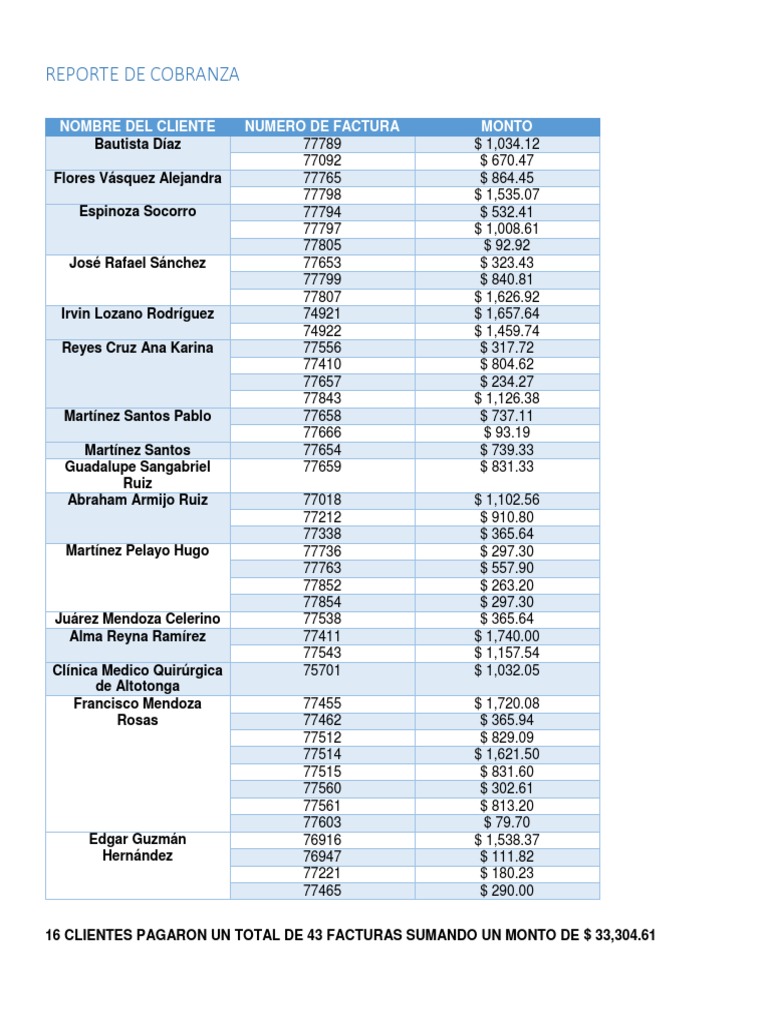 REPORTE DE COBRANZA

| NOMBRE DEL CLIENTE | NUMERO DE FACTURA | MONTO |
|---|---|---|
| Bautista Díaz | 77789 | $ 1,034.12 |
| | 77092 | $ 670.47 |
| Flores Vásquez Alejandra | 77765 | $ 864.45 |
| | 77798 | $ 1,535.07 |
| Espinoza Socorro | 77794 | $ 532.41 |
| | 77797 | $ 1,008.61 |
| | 77805 | $ 92.92 |
| José Rafael Sánchez | 77653 | $ 323.43 |
| | 77799 | $ 840.81 |
| | 77807 | $ 1,626.92 |
| Irvin Lozano Rodríguez | 74921 | $ 1,657.64 |
| | 74922 | $ 1,459.74 |
| Reyes Cruz Ana Karina | 77556 | $ 317.72 |
| | 77410 | $ 804.62 |
| | 77657 | $ 234.27 |
| | 77843 | $ 1,126.38 |
| Martínez Santos Pablo | 77658 | $ 737.11 |
| | 77666 | $ 93.19 |
| Martínez Santos | 77654 | $ 739.33 |
| Guadalupe Sangabriel Ruiz | 77659 | $ 831.33 |
| Abraham Armijo Ruiz | 77018 | $ 1,102.56 |
| | 77212 | $ 910.80 |
| | 77338 | $ 365.64 |
| Martínez Pelayo Hugo | 77736 | $ 297.30 |
| | 77763 | $ 557.90 |
| | 77852 | $ 263.20 |
| | 77854 | $ 297.30 |
| Juárez Mendoza Celerino | 77538 | $ 365.64 |
| Alma Reyna Ramírez | 77411 | $ 1,740.00 |
| | 77543 | $ 1,157.54 |
| Clínica Medico Quirúrgica de Altotonga | 75701 | $ 1,032.05 |
| Francisco Mendoza Rosas | 77455 | $ 1,720.08 |
| | 77462 | $ 365.94 |
| | 77512 | $ 829.09 |
| | 77514 | $ 1,621.50 |
| | 77515 | $ 831.60 |
| | 77560 | $ 302.61 |
| | 77561 | $ 813.20 |
| | 77603 | $ 79.70 |
| Edgar Guzmán Hernández | 76916 | $ 1,538.37 |
| | 76947 | $ 111.82 |
| | 77221 | $ 180.23 |
| | 77465 | $ 290.00 |

16 CLIENTES PAGARON UN TOTAL DE 43 FACTURAS SUMANDO UN MONTO DE $ 33,304.61